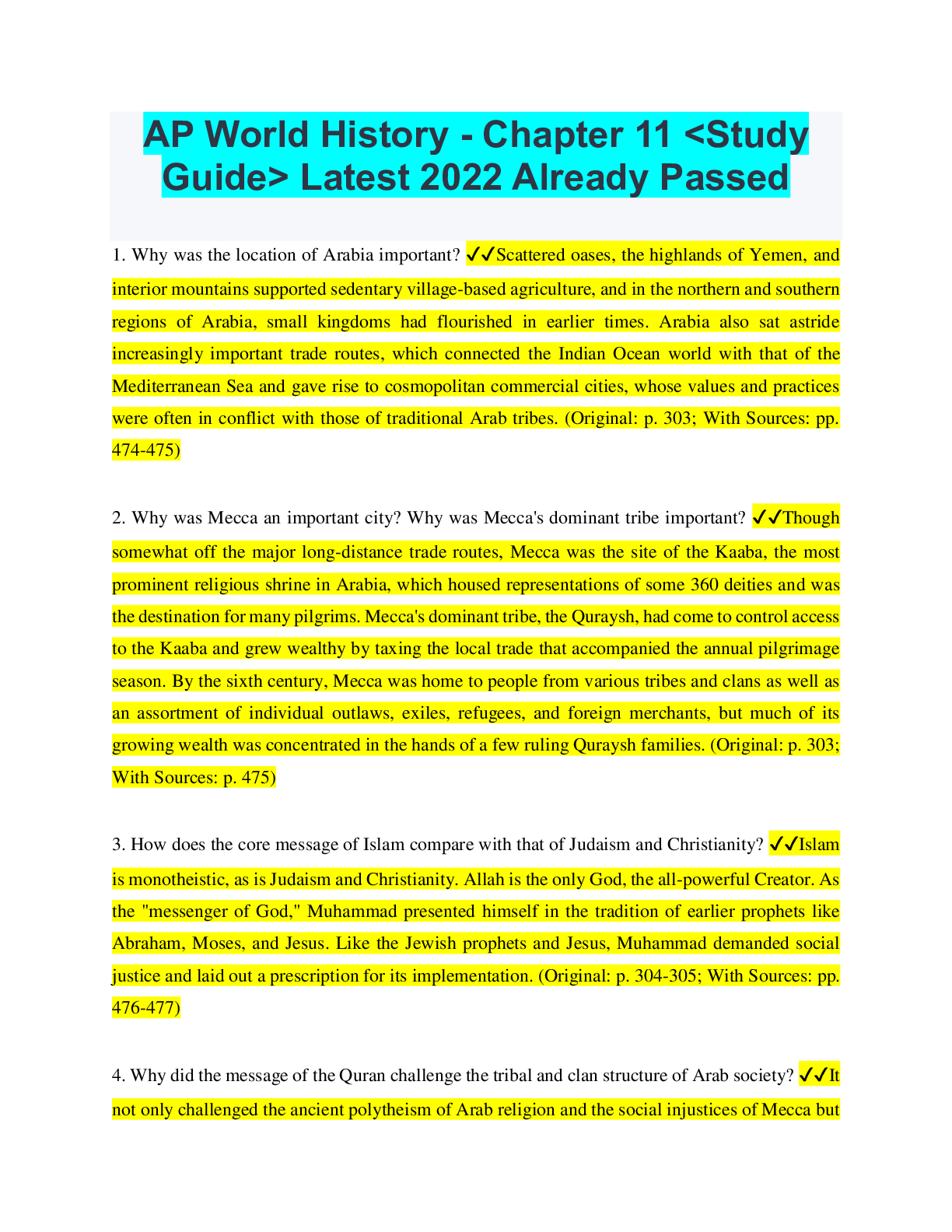 AP World History - Chapter 11 <Study Guide> Latest 2022 Already Passed

1. Why was the location of Arabia important? ✓✓Scattered oases, the highlands of Yemen, and interior mountains supported sedentary village-based agriculture, and in the northern and southern regions of Arabia, small kingdoms had flourished in earlier times. Arabia also sat astride increasingly important trade routes, which connected the Indian Ocean world with that of the Mediterranean Sea and gave rise to cosmopolitan commercial cities, whose values and practices were often in conflict with those of traditional Arab tribes. (Original: p. 303; With Sources: pp. 474-475)

2. Why was Mecca an important city? Why was Mecca's dominant tribe important? ✓✓Though somewhat off the major long-distance trade routes, Mecca was the site of the Kaaba, the most prominent religious shrine in Arabia, which housed representations of some 360 deities and was the destination for many pilgrims. Mecca's dominant tribe, the Quraysh, had come to control access to the Kaaba and grew wealthy by taxing the local trade that accompanied the annual pilgrimage season. By the sixth century, Mecca was home to people from various tribes and clans as well as an assortment of individual outlaws, exiles, refugees, and foreign merchants, but much of its growing wealth was concentrated in the hands of a few ruling Quraysh families. (Original: p. 303; With Sources: p. 475)

3. How does the core message of Islam compare with that of Judaism and Christianity? ✓✓Islam is monotheistic, as is Judaism and Christianity. Allah is the only God, the all-powerful Creator. As the "messenger of God," Muhammad presented himself in the tradition of earlier prophets like Abraham, Moses, and Jesus. Like the Jewish prophets and Jesus, Muhammad demanded social justice and laid out a prescription for its implementation. (Original: p. 304-305; With Sources: pp. 476-477)

4. Why did the message of the Quran challenge the tribal and clan structure of Arab society? ✓✓It not only challenged the ancient polytheism of Arab religion and the social injustices of Mecca but